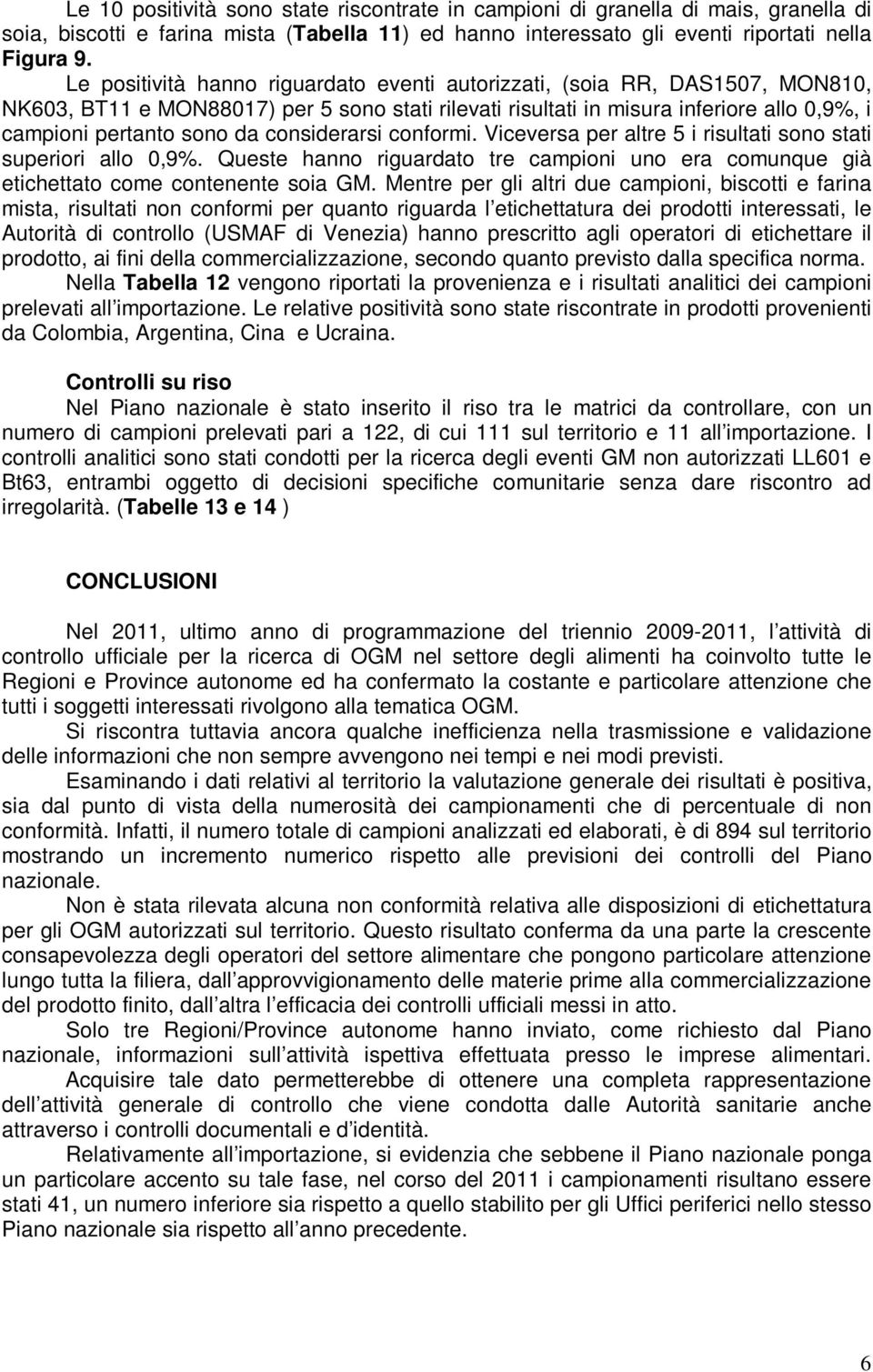 Le 10 positività sono state riscontrate in campioni di granella di mais, granella di soia, biscotti e farina mista (Tabella 11) ed hanno interessato gli eventi riportati nella Figura 9.

Le positività hanno riguardato eventi autorizzati, (soia RR, DAS1507, MON810, NK603, BT11 e MON88017) per 5 sono stati rilevati risultati in misura inferiore allo 0,9%, i campioni pertanto sono da considerarsi conformi. Viceversa per altre 5 i risultati sono stati superiori allo 0,9%. Queste hanno riguardato tre campioni uno era comunque già etichettato come contenente soia GM. Mentre per gli altri due campioni, biscotti e farina mista, risultati non conformi per quanto riguarda l etichettatura dei prodotti interessati, le Autorità di controllo (USMAF di Venezia) hanno prescritto agli operatori di etichettare il prodotto, ai fini della commercializzazione, secondo quanto previsto dalla specifica norma.

Nella Tabella 12 vengono riportati la provenienza e i risultati analitici dei campioni prelevati all importazione. Le relative positività sono state riscontrate in prodotti provenienti da Colombia, Argentina, Cina e Ucraina.

Controlli su riso

Nel Piano nazionale è stato inserito il riso tra le matrici da controllare, con un numero di campioni prelevati pari a 122, di cui 111 sul territorio e 11 all importazione. I controlli analitici sono stati condotti per la ricerca degli eventi GM non autorizzati LL601 e Bt63, entrambi oggetto di decisioni specifiche comunitarie senza dare riscontro ad irregolarità. (Tabelle 13 e 14 )

CONCLUSIONI

Nel 2011, ultimo anno di programmazione del triennio 2009-2011, l attività di controllo ufficiale per la ricerca di OGM nel settore degli alimenti ha coinvolto tutte le Regioni e Province autonome ed ha confermato la costante e particolare attenzione che tutti i soggetti interessati rivolgono alla tematica OGM.

Si riscontra tuttavia ancora qualche inefficienza nella trasmissione e validazione delle informazioni che non sempre avvengono nei tempi e nei modi previsti.

Esaminando i dati relativi al territorio la valutazione generale dei risultati è positiva, sia dal punto di vista della numerosità dei campionamenti che di percentuale di non conformità. Infatti, il numero totale di campioni analizzati ed elaborati, è di 894 sul territorio mostrando un incremento numerico rispetto alle previsioni dei controlli del Piano nazionale.

Non è stata rilevata alcuna non conformità relativa alle disposizioni di etichettatura per gli OGM autorizzati sul territorio. Questo risultato conferma da una parte la crescente consapevolezza degli operatori del settore alimentare che pongono particolare attenzione lungo tutta la filiera, dall approvvigionamento delle materie prime alla commercializzazione del prodotto finito, dall altra l efficacia dei controlli ufficiali messi in atto.

Solo tre Regioni/Province autonome hanno inviato, come richiesto dal Piano nazionale, informazioni sull attività ispettiva effettuata presso le imprese alimentari. Acquisire tale dato permetterebbe di ottenere una completa rappresentazione dell attività generale di controllo che viene condotta dalle Autorità sanitarie anche attraverso i controlli documentali e d identità.

Relativamente all importazione, si evidenzia che sebbene il Piano nazionale ponga un particolare accento su tale fase, nel corso del 2011 i campionamenti risultano essere stati 41, un numero inferiore sia rispetto a quello stabilito per gli Uffici periferici nello stesso Piano nazionale sia rispetto all anno precedente.

6